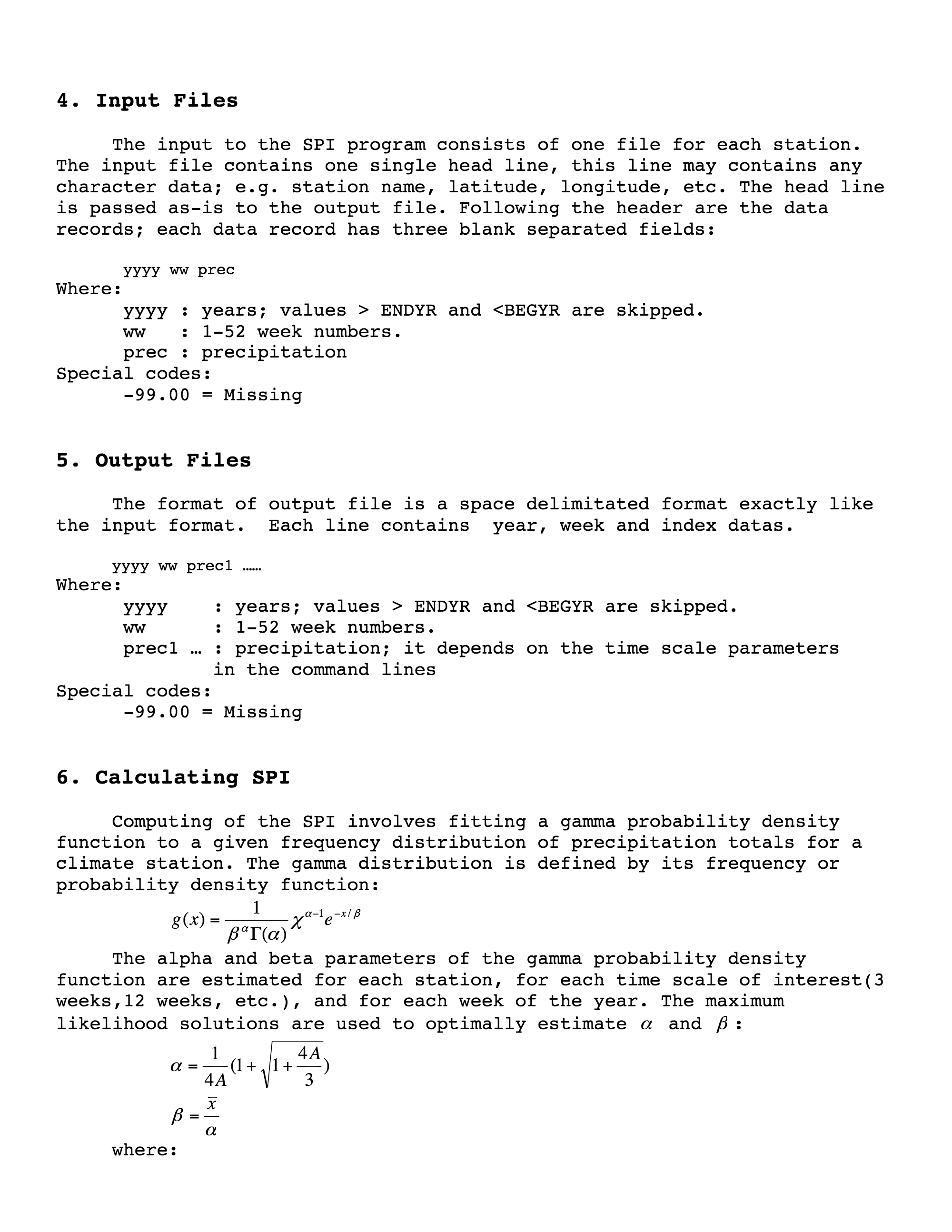 4. Input Files

The input to the SPI program consists of one file for each station. The input file contains one single head line, this line may contains any character data; e.g. station name, latitude, longitude, etc. The head line is passed as-is to the output file. Following the header are the data records; each data record has three blank separated fields:

yyyy ww prec
Where:
yyyy : years; values > ENDYR and <BEGYR are skipped.
ww : 1-52 week numbers.
prec : precipitation
Special codes:
-99.00 = Missing

5. Output Files

The format of output file is a space delimitated format exactly like the input format. Each line contains year, week and index datas.

yyyy ww prec1 ……
Where:
yyyy : years; values > ENDYR and <BEGYR are skipped.
ww : 1-52 week numbers.
prec1 … : precipitation; it depends on the time scale parameters in the command lines
Special codes:
-99.00 = Missing

6. Calculating SPI

Computing of the SPI involves fitting a gamma probability density function to a given frequency distribution of precipitation totals for a climate station. The gamma distribution is defined by its frequency or probability density function:

$g(x) = \frac{1}{\beta^{\alpha}\Gamma(\alpha)}\chi^{\alpha-1}e^{-x/\beta}$

The alpha and beta parameters of the gamma probability density function are estimated for each station, for each time scale of interest(3 weeks,12 weeks, etc.), and for each week of the year. The maximum likelihood solutions are used to optimally estimate $\alpha$ and $\beta$:

$\alpha = \frac{1}{4A}(1+\sqrt{1+\frac{4A}{3}})$

$\beta = \frac{\bar{x}}{\alpha}$

where: